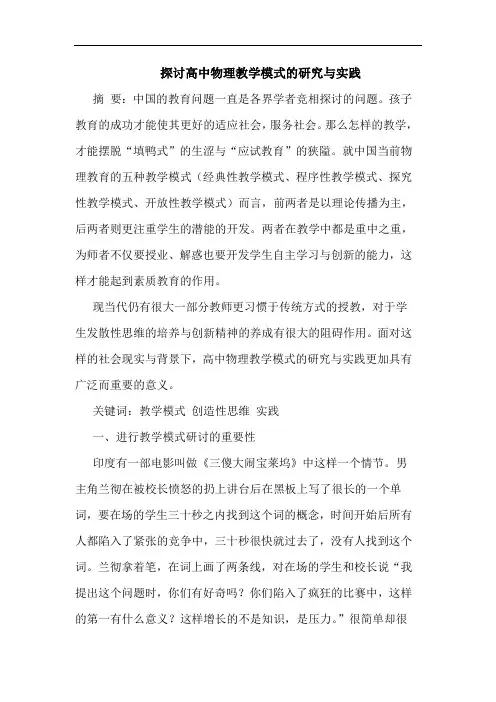 探讨高中物理教学模式的研究与实践

摘 要：中国的教育问题一直是各界学者竞相探讨的问题。孩子教育的成功才能使其更好的适应社会，服务社会。那么怎样的教学，才能摆脱“填鸭式”的生涩与“应试教育”的狭隘。就中国当前物理教育的五种教学模式（经典性教学模式、程序性教学模式、探究性教学模式、开放性教学模式）而言，前两者是以理论传播为主，后两者则更注重学生的潜能的开发。两者在教学中都是重中之重，为师者不仅要授业、解惑也要开发学生自主学习与创新的能力，这样才能起到素质教育的作用。

现当代仍有很大一部分教师更习惯于传统方式的授教，对于学生发散性思维的培养与创新精神的养成有很大的阻碍作用。面对这样的社会现实与背景下，高中物理教学模式的研究与实践更加具有广泛而重要的意义。

关键词：教学模式 创造性思维 实践

一、进行教学模式研讨的重要性

印度有一部电影叫做《三傻大闹宝莱坞》中这样一个情节。男主角兰彻在被校长愤怒的扔上讲台后在黑板上写了很长的一个单词，要在场的学生三十秒之内找到这个词的概念，时间开始后所有人都陷入了紧张的竞争中，三十秒很快就过去了，没有人找到这个词。兰彻拿着笔，在词上画了两条线，对在场的学生和校长说“我提出这个问题时，你们有好奇吗？你们陷入了疯狂的比赛中，这样的第一有什么意义？这样增长的不是知识，是压力。”很简单却很